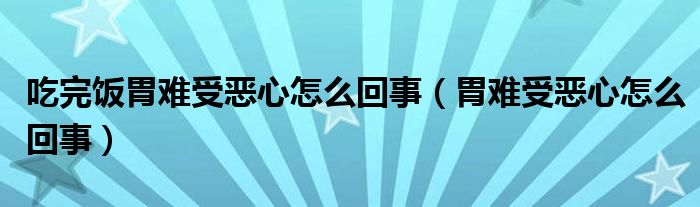 吃完饭胃难受恶心怎么回事（胃难受恶心怎么回事）